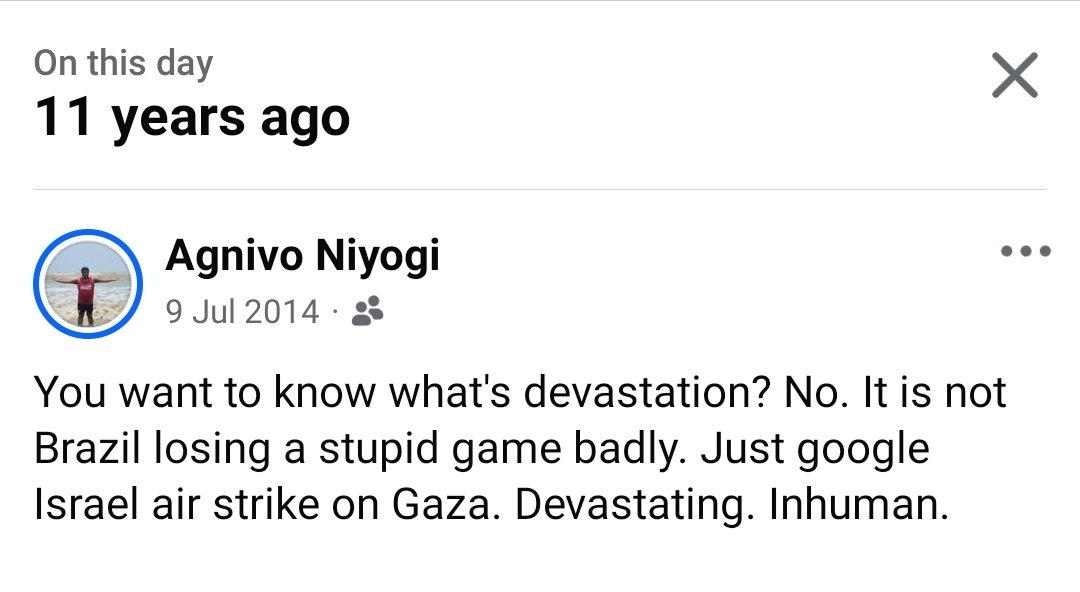 On this day
11 years ago

Agnivo Niyogi
9 Jul 2014 ·

You want to know what's devastation? No. It is not Brazil losing a stupid game badly. Just google Israel air strike on Gaza. Devastating. Inhuman.